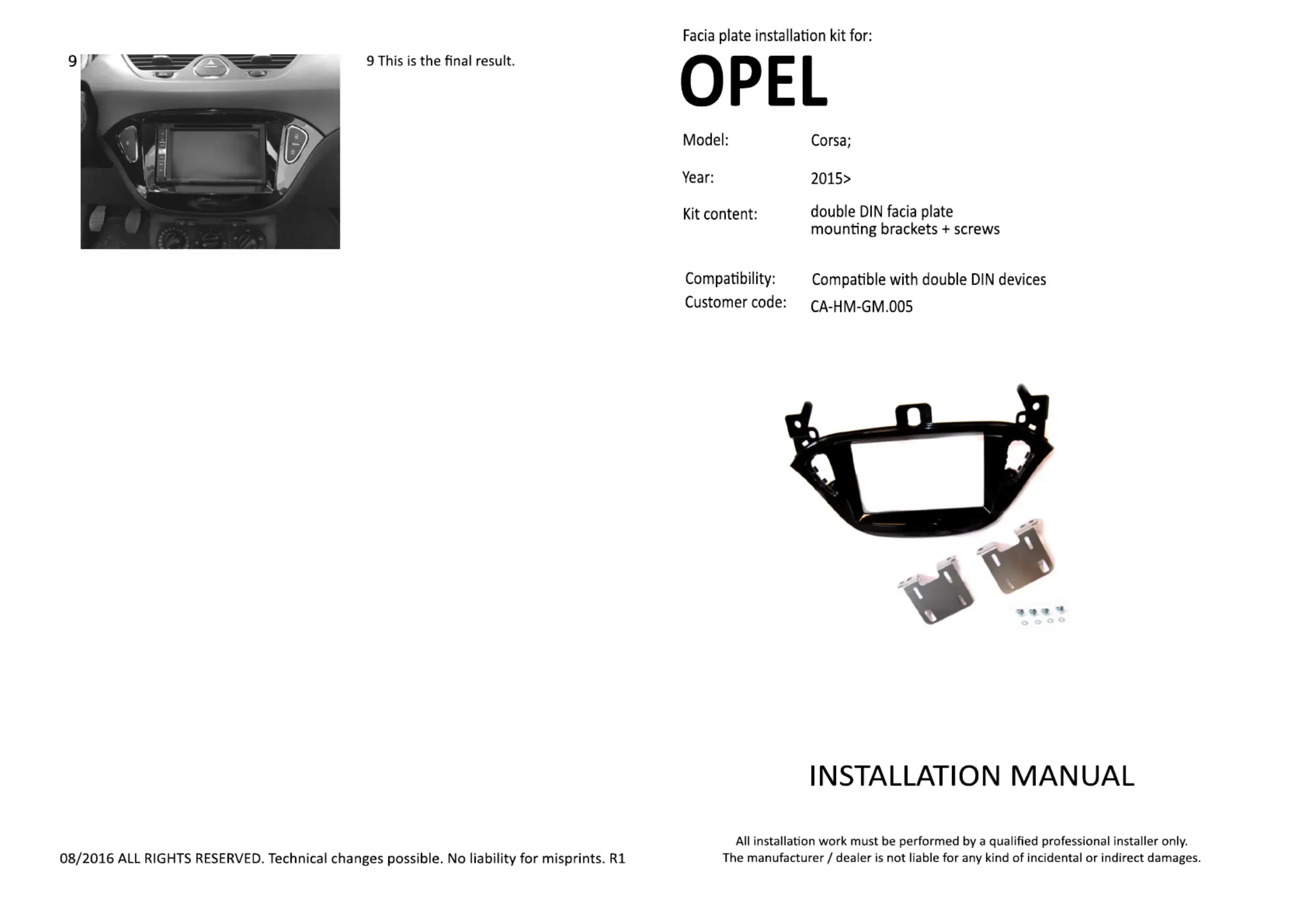 9

9 This is the final result.

08/2016 ALL RIGHTS RESERVED. Technical changes possible. No liability for misprints. R1

Facia plate installation kit for:

OPEL

Model: Corsa;

Year: 2015>

Kit content: double DIN facia plate
mounting brackets + screws

Compatibility: Compatible with double DIN devices
Customer code: CA-HM-GM.005

INSTALLATION MANUAL

All installation work must be performed by a qualified professional installer only.
The manufacturer / dealer is not liable for any kind of incidental or indirect damages.